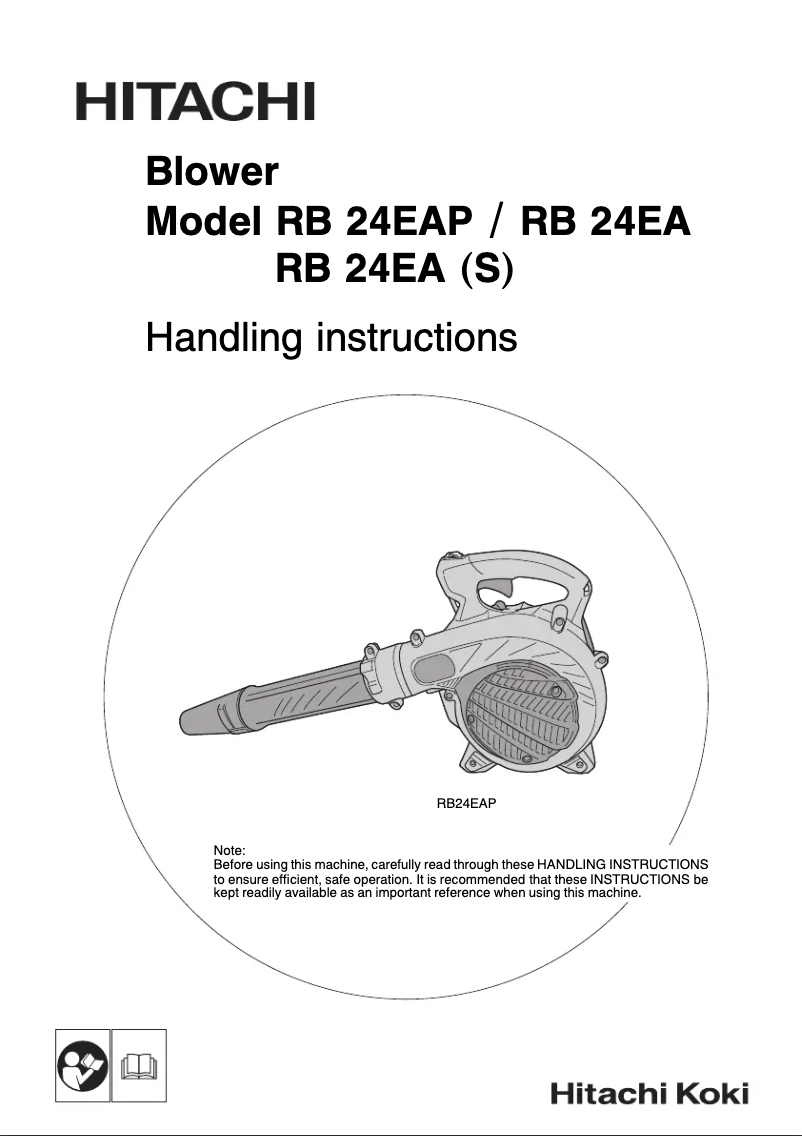 HITACHI

Blower
Model RB 24EAP / RB 24EA
RB 24EA (S)

Handling instructions

RB24EAP

Note:
Before using this machine, carefully read through these HANDLING INSTRUCTIONS to ensure efficient, safe operation. It is recommended that these INSTRUCTIONS be kept readily available as an important reference when using this machine.

Hitachi Koki